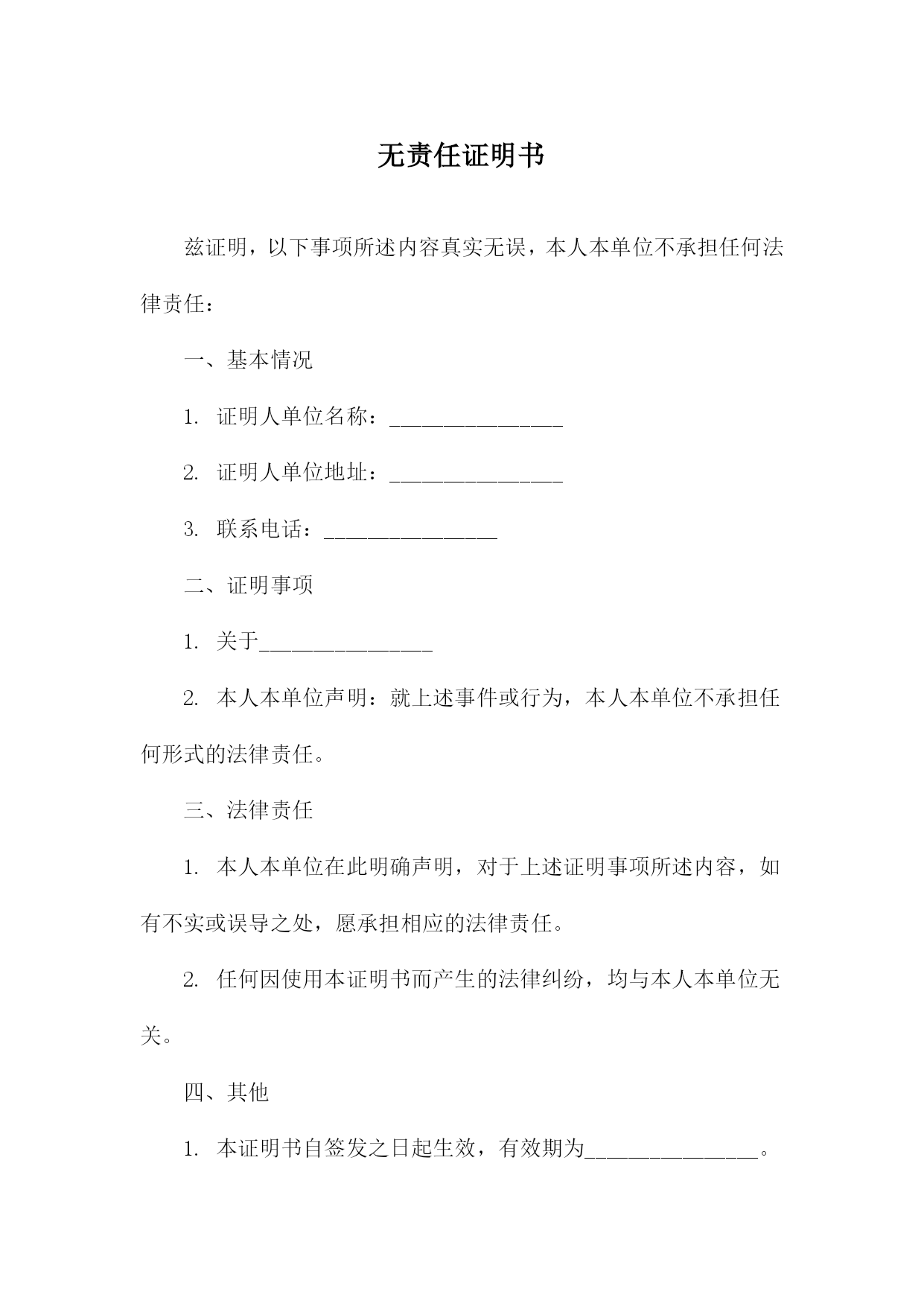 无责任证明书

兹证明，以下事项所述内容真实无误，本人本单位不承担任何法律责任：

一、基本情况

1. 证明人单位名称：________________

2. 证明人单位地址：________________

3. 联系电话：________________

二、证明事项

1. 关于________________

2. 本人本单位声明：就上述事件或行为，本人本单位不承担任何形式的法律责任。

三、法律责任

1. 本人本单位在此明确声明，对于上述证明事项所述内容，如有不实或误导之处，愿承担相应的法律责任。

2. 任何因使用本证明书而产生的法律纠纷，均与本人本单位无关。

四、其他

1. 本证明书自签发之日起生效，有效期为________________。